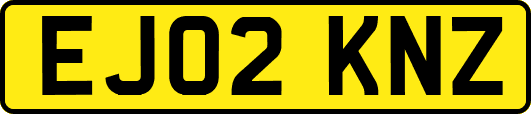 EJ02 KNZ